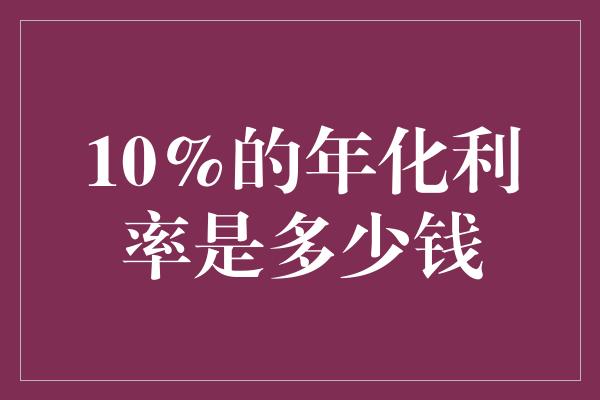 10%的年化利率是多少钱